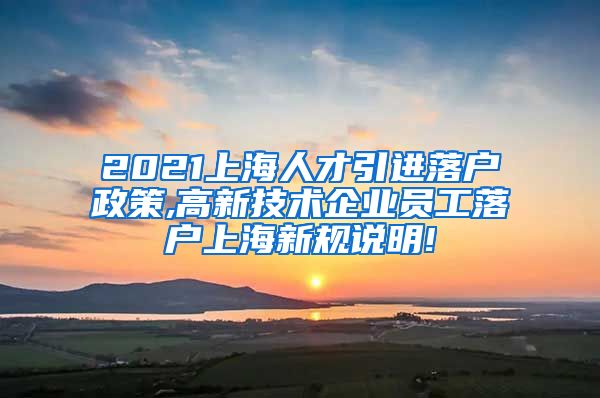 2021上海人才引进落户政策,高新技术企业员工落户上海新规说明!